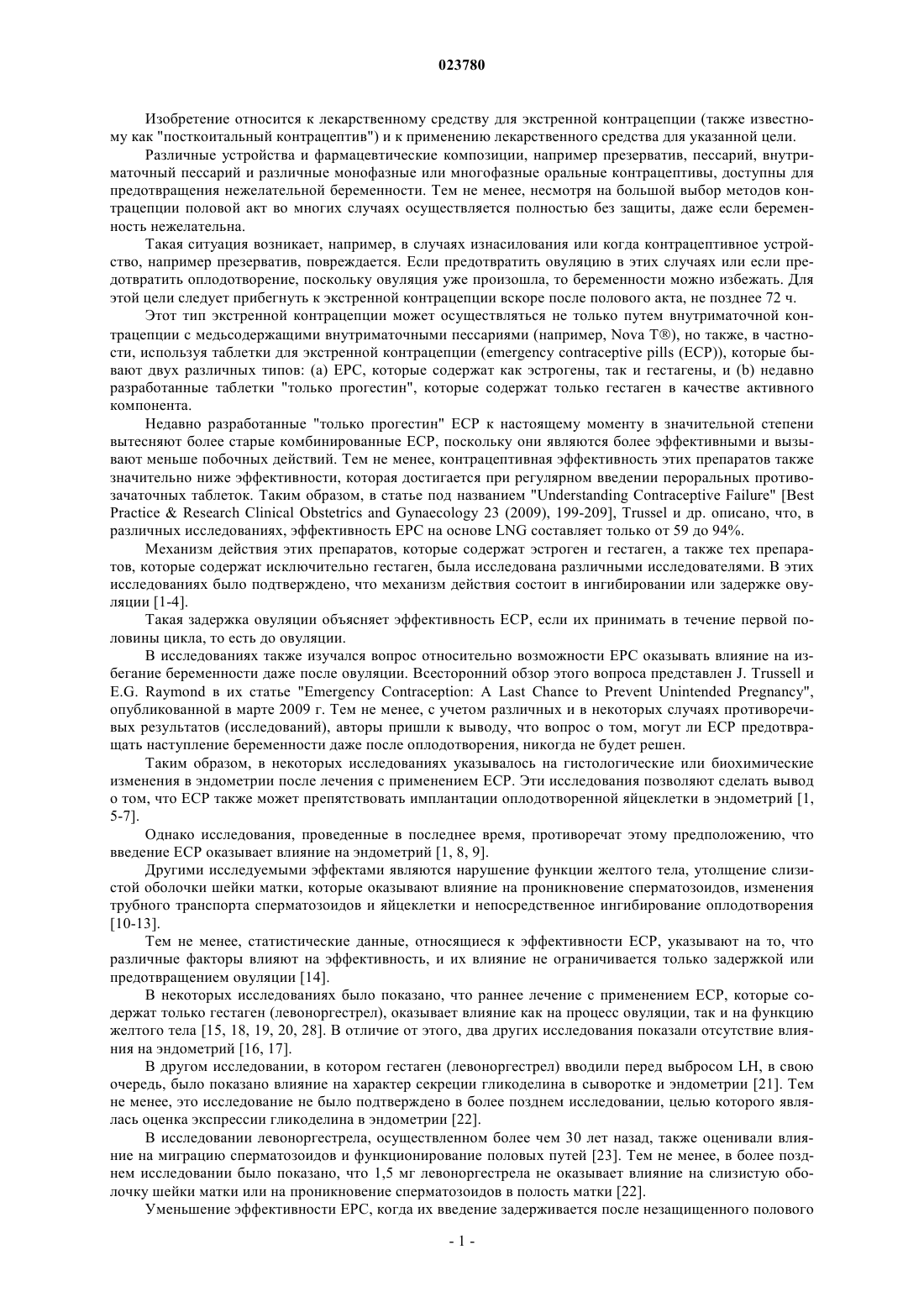 023780

Изобретение относится к лекарственному средству для экстренной контрацепции (также известному как "посткоитальный контрацептив") и к применению лекарственного средства для указанной цели.

Различные устройства и фармацевтические композиции, например презерватив, пессарий, внутриматочный пессарий и различные монофазные или многофазные оральные контрацептивы, доступны для предотвращения нежелательной беременности. Тем не менее, несмотря на большой выбор методов контрацепции половой акт во многих случаях осуществляется полностью без защиты, даже если беременность нежелательна.

Такая ситуация возникает, например, в случаях изнасилования или когда контрацептивное устройство, например презерватив, повреждается. Если предотвратить овуляцию в этих случаях или если предотвратить оплодотворение, поскольку овуляция уже произошла, то беременности можно избежать. Для этой цели следует прибегнуть к экстренной контрацепции вскоре после полового акта, не позднее 72 ч.

Этот тип экстренной контрацепции может осуществляться не только путем внутриматочной контрацепции с медьсодержащими внутриматочными пессариями (например, Nova T®), но также, в частности, используя таблетки для экстренной контрацепции (emergency contraceptive pills (ECP)), которые бывают двух различных типов: (a) EPC, которые содержат как эстрогены, так и гестагены, и (b) недавно разработанные таблетки "только прогестин", которые содержат только гестаген в качестве активного компонента.

Недавно разработанные "только прогестин" ECP к настоящему моменту в значительной степени вытесняют более старые комбинированные ECP, поскольку они являются более эффективными и вызывают меньше побочных действий. Тем не менее, контрацептивная эффективность этих препаратов также значительно ниже эффективности, которая достигается при регулярном введении пероральных противозачаточных таблеток. Таким образом, в статье под названием "Understanding Contraceptive Failure" [Best Practice & Research Clinical Obstetrics and Gynaecology 23 (2009), 199-209], Trussel и др. описано, что, в различных исследованиях, эффективность EPC на основе LNG составляет только от 59 до 94%.

Механизм действия этих препаратов, которые содержат эстроген и гестаген, а также тех препаратов, которые содержат исключительно гестаген, была исследована различными исследователями. В этих исследованиях было подтверждено, что механизм действия состоит в ингибировании или задержке овуляции [1-4].

Такая задержка овуляции объясняет эффективность ECP, если их принимать в течение первой половины цикла, то есть до овуляции.

В исследованиях также изучался вопрос относительно возможности EPC оказывать влияние на избегание беременности даже после овуляции. Всесторонний обзор этого вопроса представлен J. Trussell и E.G. Raymond в их статье "Emergency Contraception: A Last Chance to Prevent Unintended Pregnancy", опубликованной в марте 2009 г. Тем не менее, с учетом различных и в некоторых случаях противоречивых результатов (исследований), авторы пришли к выводу, что вопрос о том, могут ли ECP предотвращать наступление беременности даже после оплодотворения, никогда не будет решен.

Таким образом, в некоторых исследованиях указывалось на гистологические или биохимические изменения в эндометрии после лечения с применением ECP. Эти исследования позволяют сделать вывод о том, что ECP также может препятствовать имплантации оплодотворенной яйцеклетки в эндометрий [1, 5-7].

Однако исследования, проведенные в последнее время, противоречат этому предположению, что введение ECP оказывает влияние на эндометрий [1, 8, 9].

Другими исследуемыми эффектами являются нарушение функции желтого тела, утолщение слизистой оболочки шейки матки, которые оказывают влияние на проникновение сперматозоидов, изменения трубного транспорта сперматозоидов и яйцеклетки и непосредственное ингибирование оплодотворения [10-13].

Тем не менее, статистические данные, относящиеся к эффективности ECP, указывают на то, что различные факторы влияют на эффективность, и их влияние не ограничивается только задержкой или предотвращением овуляции [14].

В некоторых исследованиях было показано, что раннее лечение с применением ECP, которые содержат только гестаген (левоноргестрел), оказывает влияние как на процесс овуляции, так и на функцию желтого тела [15, 18, 19, 20, 28]. В отличие от этого, два других исследования показали отсутствие влияния на эндометрий [16, 17].

В другом исследовании, в котором гестаген (левоноргестрел) вводили перед выбросом LH, в свою очередь, было показано влияние на характер секреции гликоделина в сыворотке и эндометрии [21]. Тем не менее, это исследование не было подтверждено в более позднем исследовании, целью которого являлась оценка экспрессии гликоделина в эндометрии [22].

В исследовании левоноргестрела, осуществленном более чем 30 лет назад, также оценивали влияние на миграцию сперматозоидов и функционирование половых путей [23]. Тем не менее, в более позднем исследовании было показано, что 1,5 мг левоноргестрела не оказывает влияние на слизистую оболочку шейки матки или на проникновение сперматозоидов в полость матки [22].

Уменьшение эффективности EPC, когда их введение задерживается после незащищенного полового

- 1 -